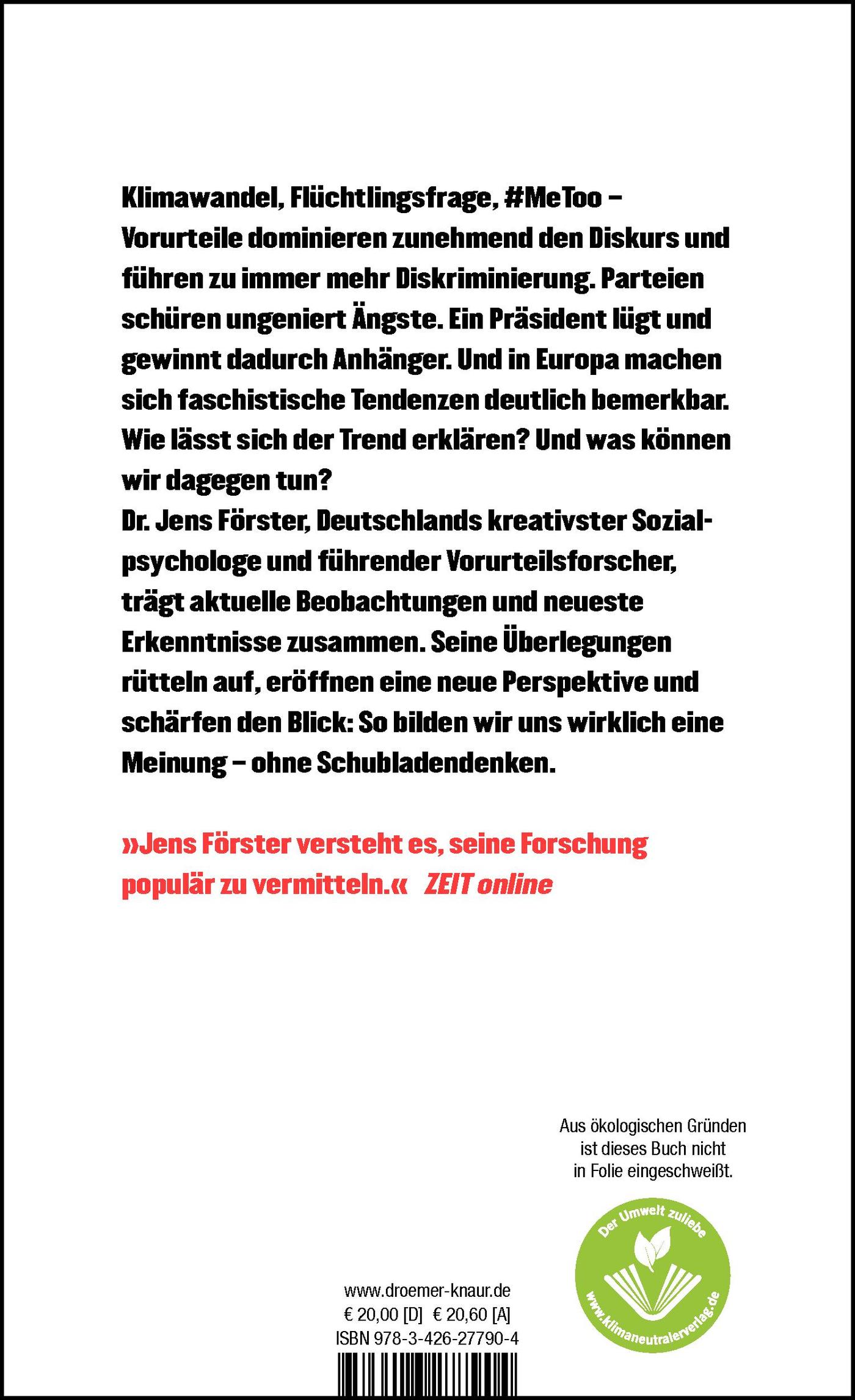 Klimawandel, Flüchtlingsfrage, #MeToo – Vorurteile dominieren zunehmend den Diskurs und führen zu immer mehr Diskriminierung. Parteien schüren ungeniert Ängste. Ein Präsident lügt und gewinnt dadurch Anhänger. Und in Europa machen sich faschistische Tendenzen deutlich bemerkbar. Wie lässt sich der Trend erklären? Und was können wir dagegen tun?
Dr. Jens Förster, Deutschlands kreativster Sozialpsychologe und führender Vorurteilsforscher, trägt aktuelle Beobachtungen und neueste Erkenntnisse zusammen. Seine Überlegungen rütteln auf, eröffnen eine neue Perspektive und schärfen den Blick: So bilden wir uns wirklich eine Meinung – ohne Schubladendenken.

»Jens Förster versteht es, seine Forschung populär zu vermitteln.« ZEIT online

Aus ökologischen Gründen ist dieses Buch nicht in Folie eingeschweißt.

Der Umwelt zuliebe
www.klimaneutralerverlag.de

www.droemer-knaur.de
€ 20,00 [D] € 20,60 [A]
ISBN 978-3-426-27790-4